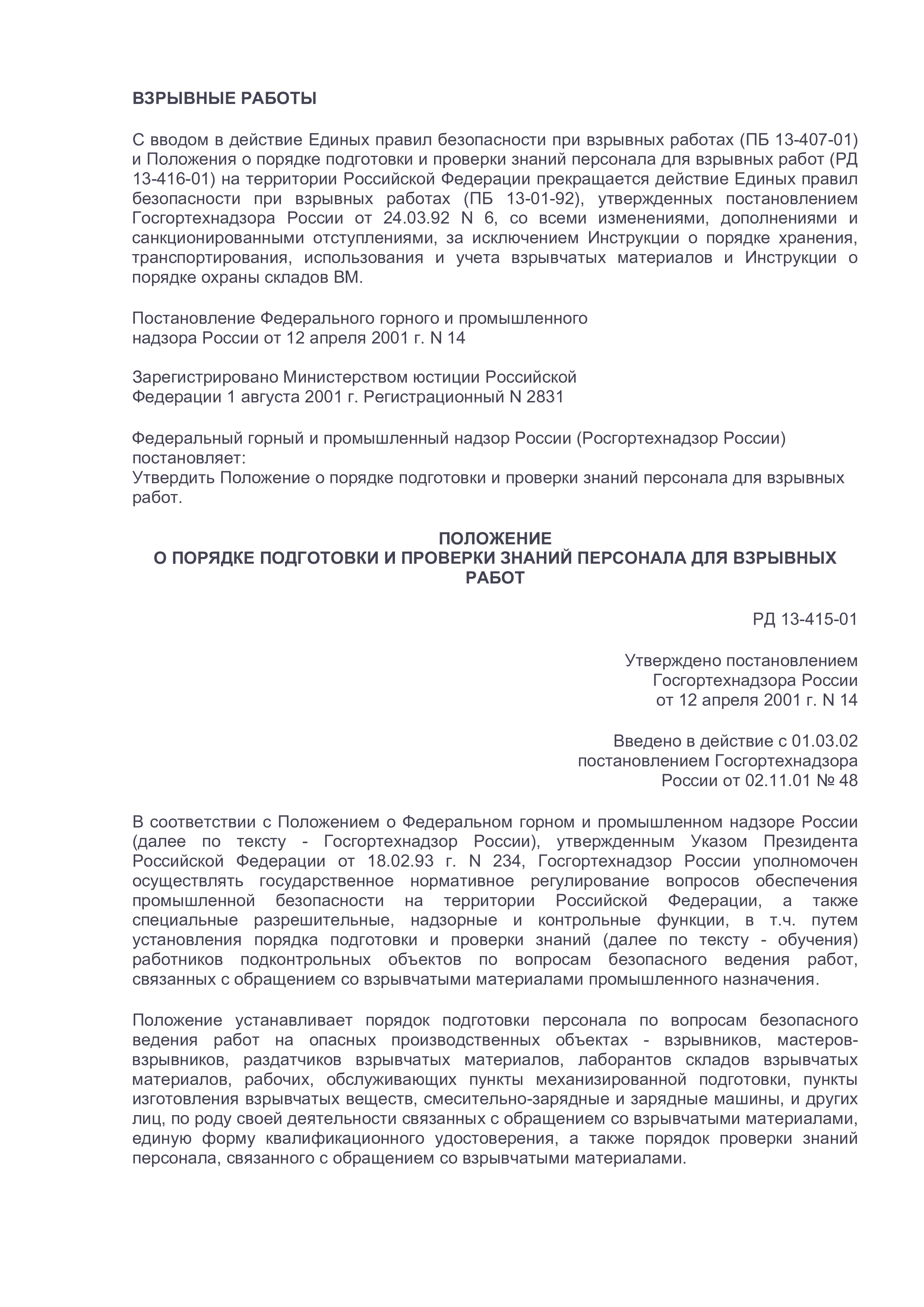 ВЗРЫВНЫЕ РАБОТЫ

С вводом в действие Единых правил безопасности при взрывных работах (ПБ 13-407-01) и Положения о порядке подготовки и проверки знаний персонала для взрывных работ (РД 13-416-01) на территории Российской Федерации прекращается действие Единых правил безопасности при взрывных работах (ПБ 13-01-92), утвержденных постановлением Госгортехнадзора России от 24.03.92 N 6, со всеми изменениями, дополнениями и санкционированными отступлениями, за исключением Инструкции о порядке хранения, транспортирования, использования и учета взрывчатых материалов и Инструкции о порядке охраны складов ВМ.

Постановление Федерального горного и промышленного надзора России от 12 апреля 2001 г. N 14

Зарегистрировано Министерством юстиции Российской Федерации 1 августа 2001 г. Регистрационный N 2831

Федеральный горный и промышленный надзор России (Росгортехнадзор России) постановляет:
Утвердить Положение о порядке подготовки и проверки знаний персонала для взрывных работ.

ПОЛОЖЕНИЕ
О ПОРЯДКЕ ПОДГОТОВКИ И ПРОВЕРКИ ЗНАНИЙ ПЕРСОНАЛА ДЛЯ ВЗРЫВНЫХ РАБОТ

РД 13-415-01

Утверждено постановлением
Госгортехнадзора России
от 12 апреля 2001 г. N 14

Введено в действие с 01.03.02
постановлением Госгортехнадзора
России от 02.11.01 № 48

В соответствии с Положением о Федеральном горном и промышленном надзоре России (далее по тексту - Госгортехнадзор России), утвержденным Указом Президента Российской Федерации от 18.02.93 г. N 234, Госгортехнадзор России уполномочен осуществлять государственное нормативное регулирование вопросов обеспечения промышленной безопасности на территории Российской Федерации, а также специальные разрешительные, надзорные и контрольные функции, в т.ч. путем установления порядка подготовки и проверки знаний (далее по тексту - обучения) работников подконтрольных объектов по вопросам безопасного ведения работ, связанных с обращением со взрывчатыми материалами промышленного назначения.

Положение устанавливает порядок подготовки персонала по вопросам безопасного ведения работ на опасных производственных объектах - взрывников, мастеров-взрывников, раздатчиков взрывчатых материалов, лаборантов складов взрывчатых материалов, рабочих, обслуживающих пункты механизированной подготовки, пункты изготовления взрывчатых веществ, смесительно-зарядные и зарядные машины, и других лиц, по роду своей деятельности связанных с обращением со взрывчатыми материалами, единую форму квалификационного удостоверения, а также порядок проверки знаний персонала, связанного с обращением со взрывчатыми материалами.